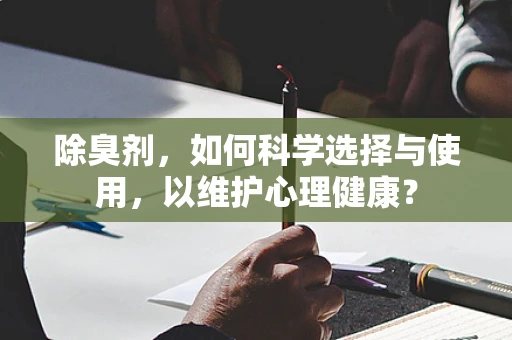 除臭剂，如何科学选择与使用，以维护心理健康？